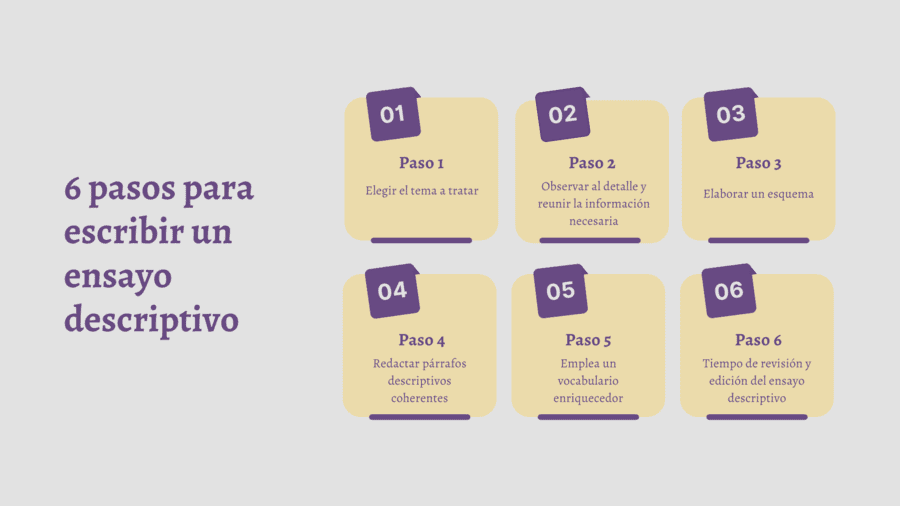 6 pasos para escribir un ensayo descriptivo

01
Paso 1
Elegir el tema a tratar

02
Paso 2
Observar al detalle y reunir la información necesaria

03
Paso 3
Elaborar un esquema

04
Paso 4
Redactar párrafos descriptivos coherentes

05
Paso 5
Emplea un vocabulario enriquecedor

06
Paso 6
Tiempo de revisión y edición del ensayo descriptivo